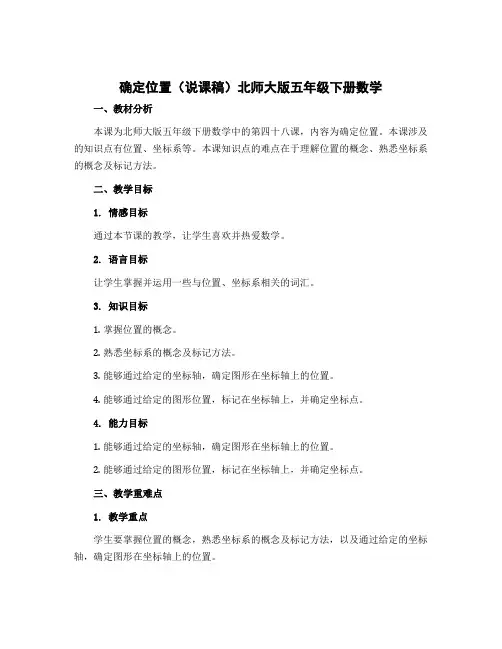 确定位置（说课稿）北师大版五年级下册数学

一、教材分析

本课为北师大版五年级下册数学中的第四十八课，内容为确定位置。本课涉及的知识点有位置、坐标系等。本课知识点的难点在于理解位置的概念、熟悉坐标系的概念及标记方法。

二、教学目标

1. 情感目标

通过本节课的教学，让学生喜欢并热爱数学。

2. 语言目标

让学生掌握并运用一些与位置、坐标系相关的词汇。

3. 知识目标

1. 掌握位置的概念。

2. 熟悉坐标系的概念及标记方法。

3. 能够通过给定的坐标轴，确定图形在坐标轴上的位置。

4. 能够通过给定的图形位置，标记在坐标轴上，并确定坐标点。

4. 能力目标

1. 能够通过给定的坐标轴，确定图形在坐标轴上的位置。

2. 能够通过给定的图形位置，标记在坐标轴上，并确定坐标点。

三、教学重难点

1. 教学重点

学生要掌握位置的概念，熟悉坐标系的概念及标记方法，以及通过给定的坐标轴，确定图形在坐标轴上的位置。